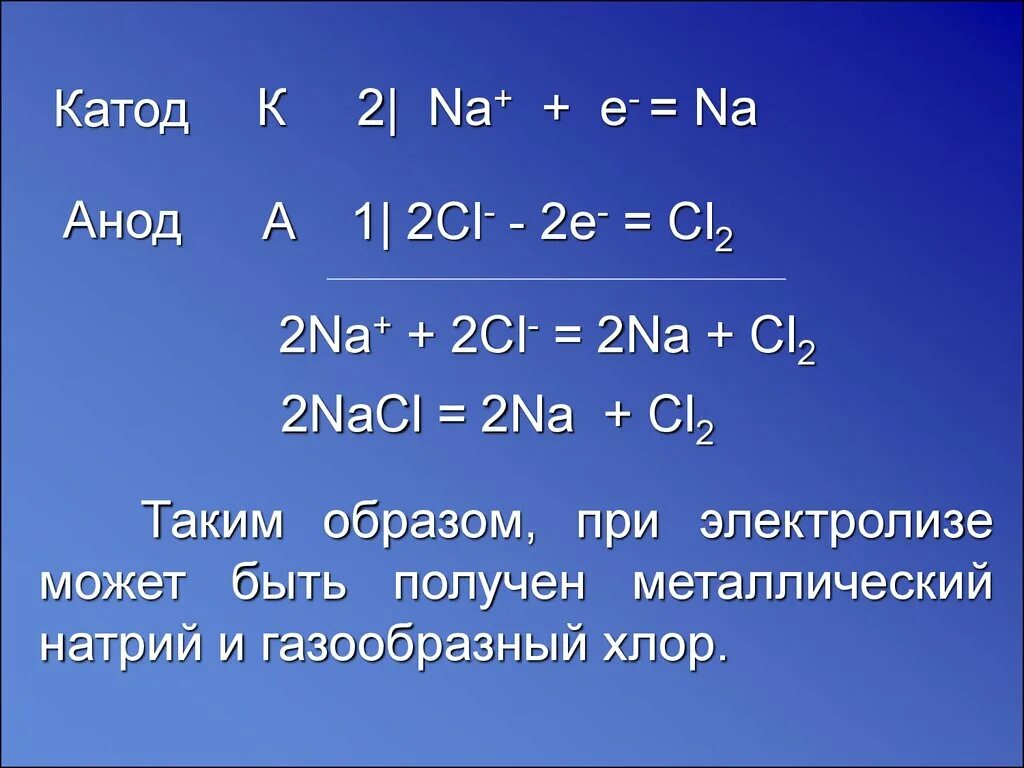 Катод К 2| $Na^+ + e^- = Na$

Анод А 1| $2Cl^- - 2e^- = Cl_2$

$2Na^+ + 2Cl^- = 2Na + Cl_2$

$2NaCl = 2Na + Cl_2$

Таким образом, при электролизе может быть получен металлический натрий и газообразный хлор.